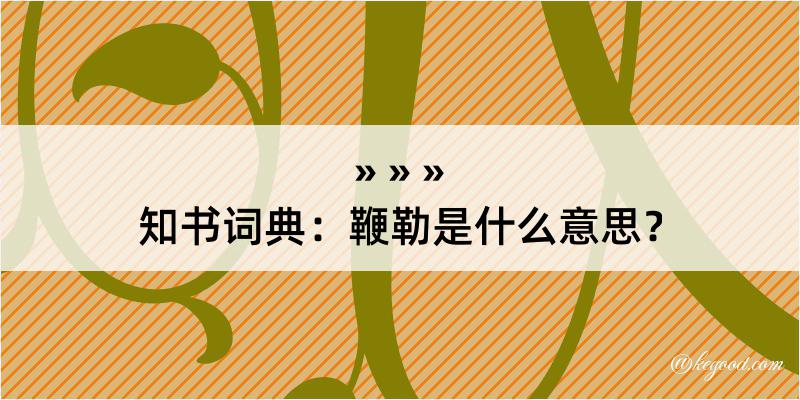 » » »
知书词典：鞭勒是什么意思？

@kegood.com